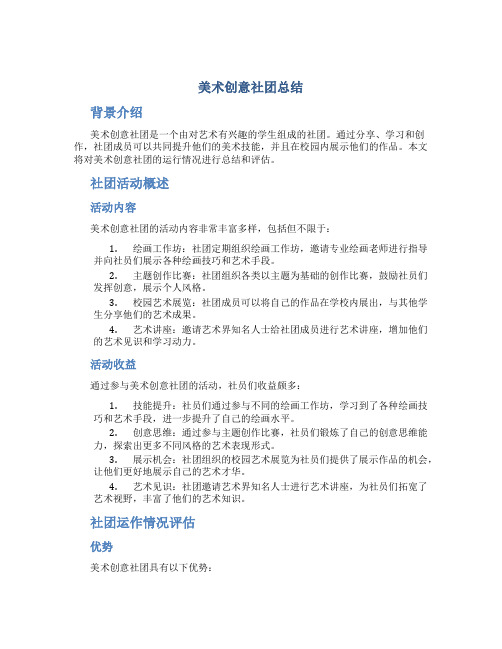 美术创意社团总结

背景介绍

美术创意社团是一个由对艺术有兴趣的学生组成的社团。通过分享、学习和创作，社团成员可以共同提升他们的美术技能，并且在校园内展示他们的作品。本文将对美术创意社团的运行情况进行总结和评估。

社团活动概述

活动内容

美术创意社团的活动内容非常丰富多样，包括但不限于：

1. 绘画工作坊：社团定期组织绘画工作坊，邀请专业绘画老师进行指导并向社员们展示各种绘画技巧和艺术手段。

2. 主题创作比赛：社团组织各类以主题为基础的创作比赛，鼓励社员们发挥创意，展示个人风格。

3. 校园艺术展览：社团成员可以将自己的作品在学校内展出，与其他学生分享他们的艺术成果。

4. 艺术讲座：邀请艺术界知名人士给社团成员进行艺术讲座，增加他们的艺术见识和学习动力。

活动收益

通过参与美术创意社团的活动，社员们收益颇多：

1. 技能提升：社员们通过参与不同的绘画工作坊，学习到了各种绘画技巧和艺术手段，进一步提升了自己的绘画水平。

2. 创意思维：通过参与主题创作比赛，社员们锻炼了自己的创意思维能力，探索出更多不同风格的艺术表现形式。

3. 展示机会：社团组织的校园艺术展览为社员们提供了展示作品的机会，让他们更好地展示自己的艺术才华。

4. 艺术见识：社团邀请艺术界知名人士进行艺术讲座，为社员们拓宽了艺术视野，丰富了他们的艺术知识。

社团运作情况评估

优势

美术创意社团具有以下优势：